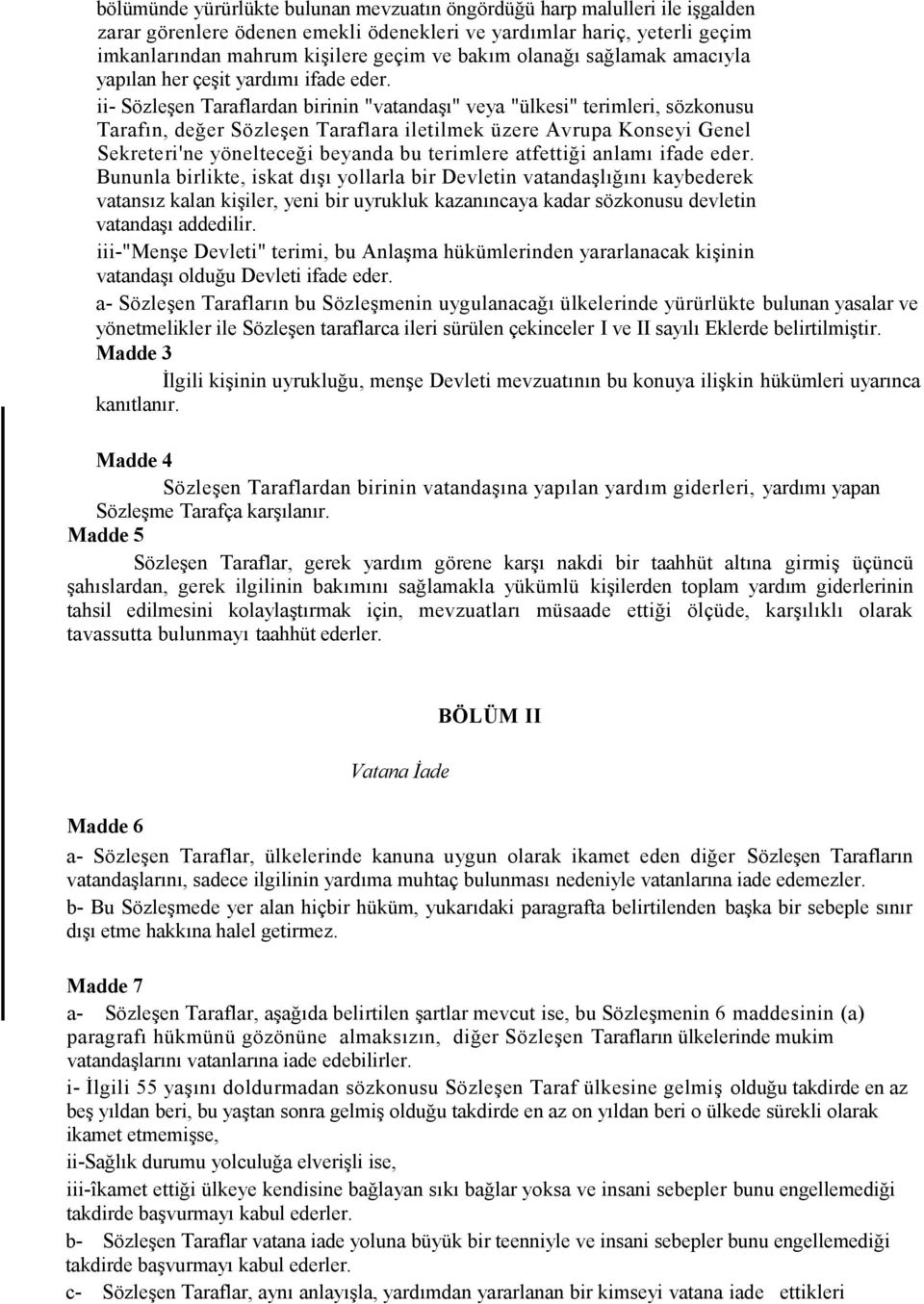 bölümünde yürürlükte bulunan mevzuatın öngördüğü harp malulleri ile işgalden zarar görenlere ödenen emekli ödenekleri ve yardımlar hariç, yeterli geçim imkanlarından mahrum kişilere geçim ve bakım olanağı sağlamak amacıyla yapılan her çeşit yardımı ifade eder.

ii- Sözleşen Taraflardan birinin "vatandaşı" veya "ülkesi" terimleri, sözkonusu Tarafın, değer Sözleşen Taraflara iletilmek üzere Avrupa Konseyi Genel Sekreteri'ne yönelteceği beyanda bu terimlere atfettiği anlamı ifade eder. Bununla birlikte, iskat dışı yollarla bir Devletin vatandaşlığını kaybederek vatansız kalan kişiler, yeni bir uyrukluk kazanıncaya kadar sözkonusu devletin vatandaşı addedilir.

iii-"Menşe Devleti" terimi, bu Anlaşma hükümlerinden yararlanacak kişinin vatandaşı olduğu Devleti ifade eder.

a- Sözleşen Tarafların bu Sözleşmenin uygulanacağı ülkelerinde yürürlükte bulunan yasalar ve yönetmelikler ile Sözleşen taraflarca ileri sürülen çekinceler I ve II sayılı Eklerde belirtilmiştir.

Madde 3

İlgili kişinin uyrukluğu, menşe Devleti mevzuatının bu konuya ilişkin hükümleri uyarınca kanıtlanır.

Madde 4

Sözleşen Taraflardan birinin vatandaşına yapılan yardım giderleri, yardımı yapan Sözleşme Tarafça karşılanır.

Madde 5

Sözleşen Taraflar, gerek yardım görene karşı nakdi bir taahhüt altına girmiş üçüncü şahıslardan, gerek ilgilinin bakımını sağlamakla yükümlü kişilerden toplam yardım giderlerinin tahsil edilmesini kolaylaştırmak için, mevzuatları müsaade ettiği ölçüde, karşılıklı olarak tavassutta bulunmayı taahhüt ederler.

BÖLÜM II

Vatana İade

Madde 6

a- Sözleşen Taraflar, ülkelerinde kanuna uygun olarak ikamet eden diğer Sözleşen Tarafların vatandaşlarını, sadece ilgilinin yardıma muhtaç bulunması nedeniyle vatanlarına iade edemezler.

b- Bu Sözleşmede yer alan hiçbir hüküm, yukarıdaki paragrafta belirtilenden başka bir sebeple sınır dışı etme hakkına halel getirmez.

Madde 7

a- Sözleşen Taraflar, aşağıda belirtilen şartlar mevcut ise, bu Sözleşmenin 6 maddesinin (a) paragrafı hükmünü gözönüne almaksızın, diğer Sözleşen Tarafların ülkelerinde mukim vatandaşlarını vatanlarına iade edebilirler.

i- İlgili 55 yaşını doldurmadan sözkonusu Sözleşen Taraf ülkesine gelmiş olduğu takdirde en az beş yıldan beri, bu yaştan sonra gelmiş olduğu takdirde en az on yıldan beri o ülkede sürekli olarak ikamet etmemişse,

ii-Sağlık durumu yolculuğa elverişli ise,

iii-îkamet ettiği ülkeye kendisine bağlayan sıkı bağlar yoksa ve insani sebepler bunu engellemediği takdirde başvurmayı kabul ederler.

b- Sözleşen Taraflar vatana iade yoluna büyük bir teenniyle ve insani sebepler bunu engellemediği takdirde başvurmayı kabul ederler.

c- Sözleşen Taraflar, aynı anlayışla, yardımdan yararlanan bir kimseyi vatana iade ettikleri